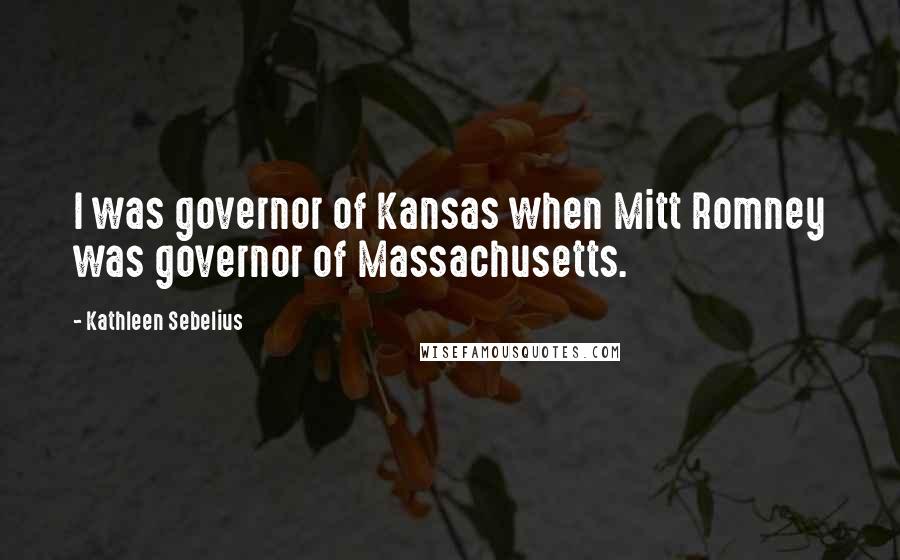 I was governor of Kansas when Mitt Romney was governor of Massachusetts.

- Kathleen Sebelius

WISEFAMOUSQUOTES.COM